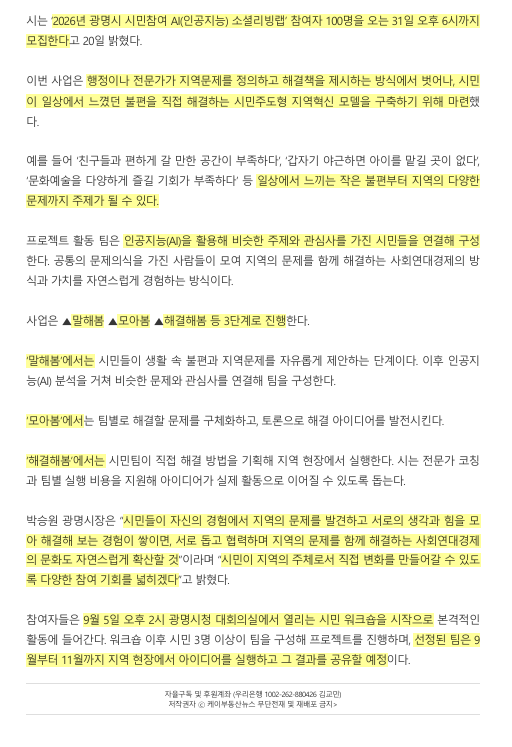 시는 '2026년 광명시 시민참여 AI(인공지능) 소셜리빙랩' 참여자 100명을 오는 31일 오후 6시까지 모집한다고 20일 밝혔다.

이번 사업은 행정이나 전문가가 지역문제를 정의하고 해결책을 제시하는 방식에서 벗어나, 시민이 일상에서 느꼈던 불편을 직접 해결하는 시민주도형 지역혁신 모델을 구축하기 위해 마련했다.

예를 들어 '친구들과 편하게 갈 만한 공간이 부족하다', '갑자기 야근하면 아이를 맡길 곳이 없다', '문화예술을 다양하게 즐길 기회가 부족하다' 등 일상에서 느끼는 작은 불편부터 지역의 다양한 문제까지 주제가 될 수 있다.

프로젝트 활동 팀은 인공지능(AI)을 활용해 비슷한 주제와 관심사를 가진 시민들을 연결해 구성한다. 공통의 문제의식을 가진 사람들이 모여 지역의 문제를 함께 해결하는 사회연대경제의 방식과 가치를 자연스럽게 경험하는 방식이다.

사업은 ▲말해봄 ▲모아봄 ▲해결해봄 등 3단계로 진행한다.

'말해봄'에서는 시민들이 생활 속 불편과 지역문제를 자유롭게 제안하는 단계이다. 이후 인공지능(AI) 분석을 거쳐 비슷한 문제와 관심사를 연결해 팀을 구성한다.

'모아봄'에서는 팀별로 해결할 문제를 구체화하고, 토론으로 해결 아이디어를 발전시킨다.

'해결해봄'에서는 시민팀이 직접 해결 방법을 기획해 지역 현장에서 실행한다. 시는 전문가 코칭과 팀별 실행 비용을 지원해 아이디어가 실제 활동으로 이어질 수 있도록 돕는다.

박승원 광명시장은 "시민들이 자신의 경험에서 지역의 문제를 발견하고 서로의 생각과 힘을 모아 해결해 보는 경험이 쌓이면, 서로 돕고 협력하며 지역의 문제를 함께 해결하는 사회연대경제의 문화도 자연스럽게 확산할 것"이라며 "시민이 지역의 주체로서 직접 변화를 만들어갈 수 있도록 다양한 참여 기회를 넓히겠다"고 밝혔다.

참여자들은 9월 5일 오후 2시 광명시청 대회의실에서 열리는 시민 워크숍을 시작으로 본격적인 활동에 들어간다. 워크숍 이후 시민 3명 이상이 팀을 구성해 프로젝트를 진행하며, 선정된 팀은 9월부터 11월까지 지역 현장에서 아이디어를 실행하고 그 결과를 공유할 예정이다.

자율구독 및 후원계좌 (우리은행 1002-262-880426 김교민)
저작권자 ⓒ 케이부동산뉴스 무단전재 및 재배포 금지>